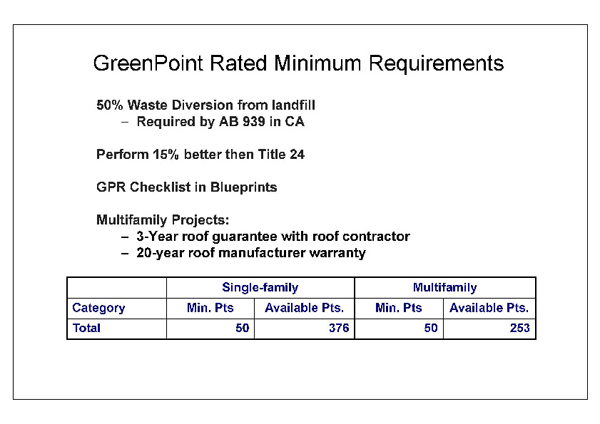 GreenPoint Rated Minimum Requirements

50% Waste Diversion from landfill
– Required by AB 939 in CA

Perform 15% better then Title 24

GPR Checklist in Blueprints

Multifamily Projects:
– 3-Year roof guarantee with roof contractor
– 20-year roof manufacturer warranty

| | Single-family | | Multifamily | |
|---|---|---|---|---|
| Category | Min. Pts | Available Pts. | Min. Pts | Available Pts. |
| Total | 50 | 376 | 50 | 253 |